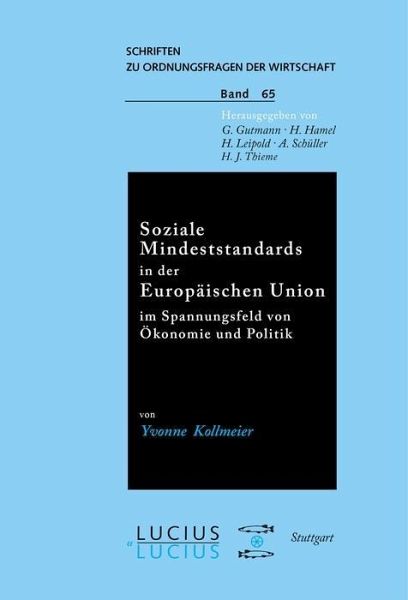 SCHRIFTEN
ZU ORDNUNGSFRAGEN DER WIRTSCHAFT

Band 65

Herausgegeben von
G. Gutmann · H. Hamel
H. Leipold · A. Schüller
H. J. Thieme

Soziale Mindeststandards in der Europäischen Union
im Spannungsfeld von Ökonomie und Politik

von
Yvonne Kollmeier

LUCIUS
& LUCIUS

Stuttgart